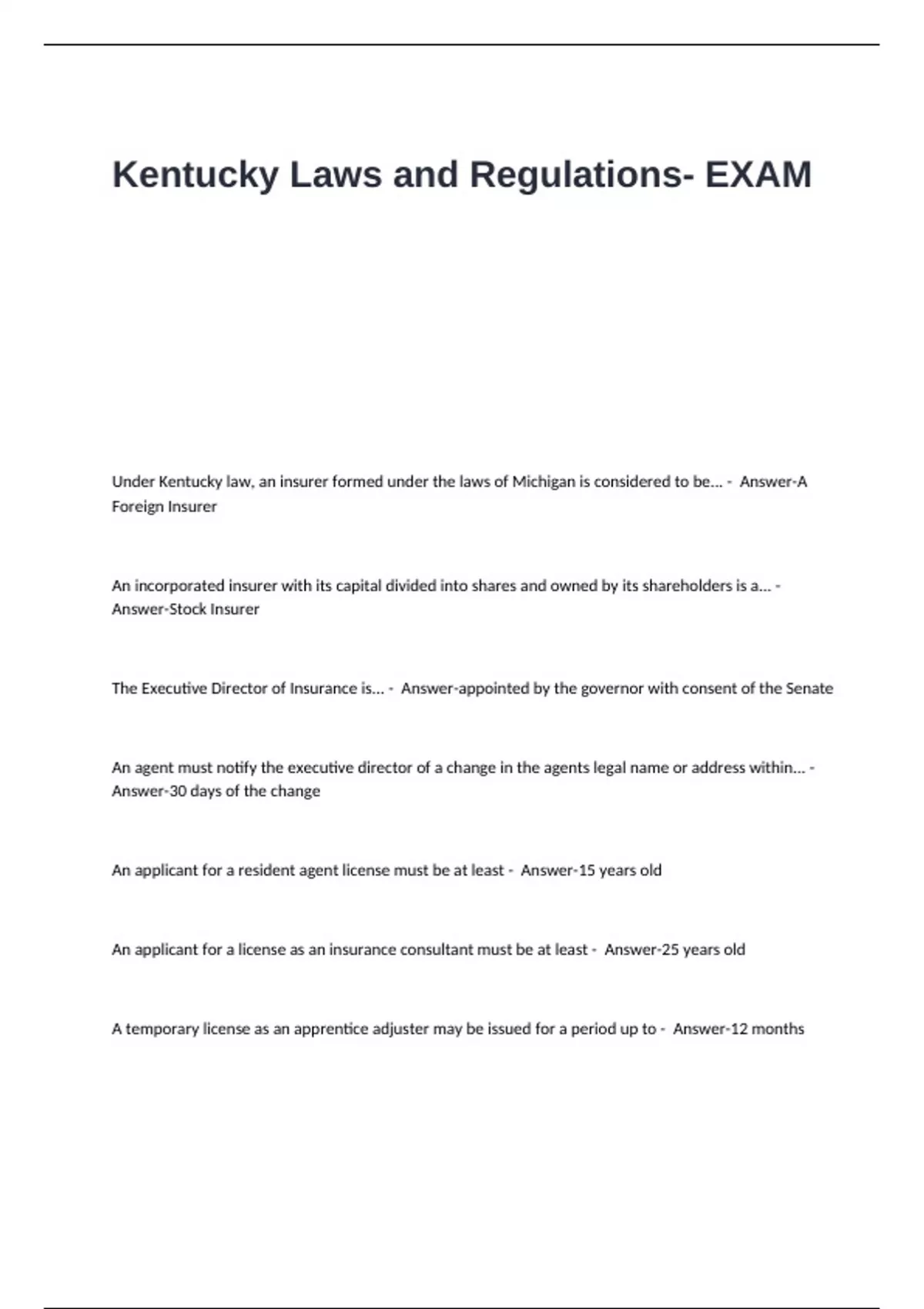 Kentucky Laws and Regulations- EXAM

Under Kentucky law, an insurer formed under the laws of Michigan is considered to be... - Answer-A Foreign Insurer

An incorporated insurer with its capital divided into shares and owned by its shareholders is a... - Answer-Stock Insurer

The Executive Director of Insurance is... - Answer-appointed by the governor with consent of the Senate

An agent must notify the executive director of a change in the agents legal name or address within... - Answer-30 days of the change

An applicant for a resident agent license must be at least - Answer-15 years old

An applicant for a license as an insurance consultant must be at least - Answer-25 years old

A temporary license as an apprentice adjuster may be issued for a period up to - Answer-12 months